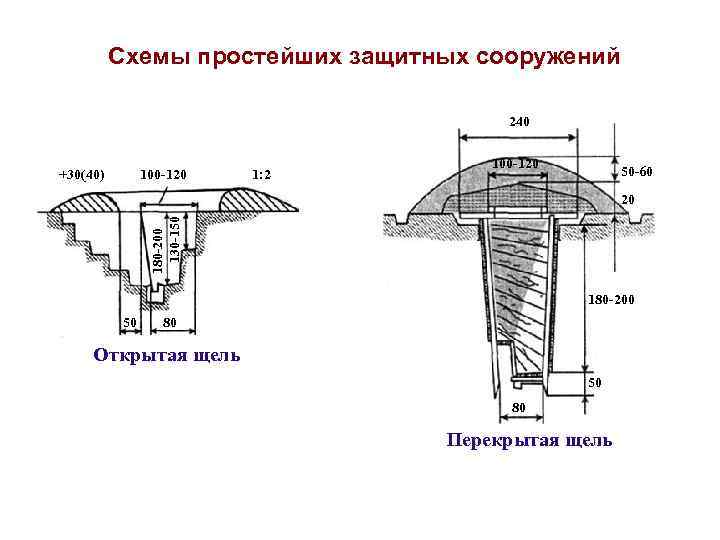 Схемы простейших защитных сооружений

+30(40)
100-120
1:2
180-200
130-150
50
80

Открытая щель

240
100-120
50-60
20
180-200
50
80

Перекрытая щель